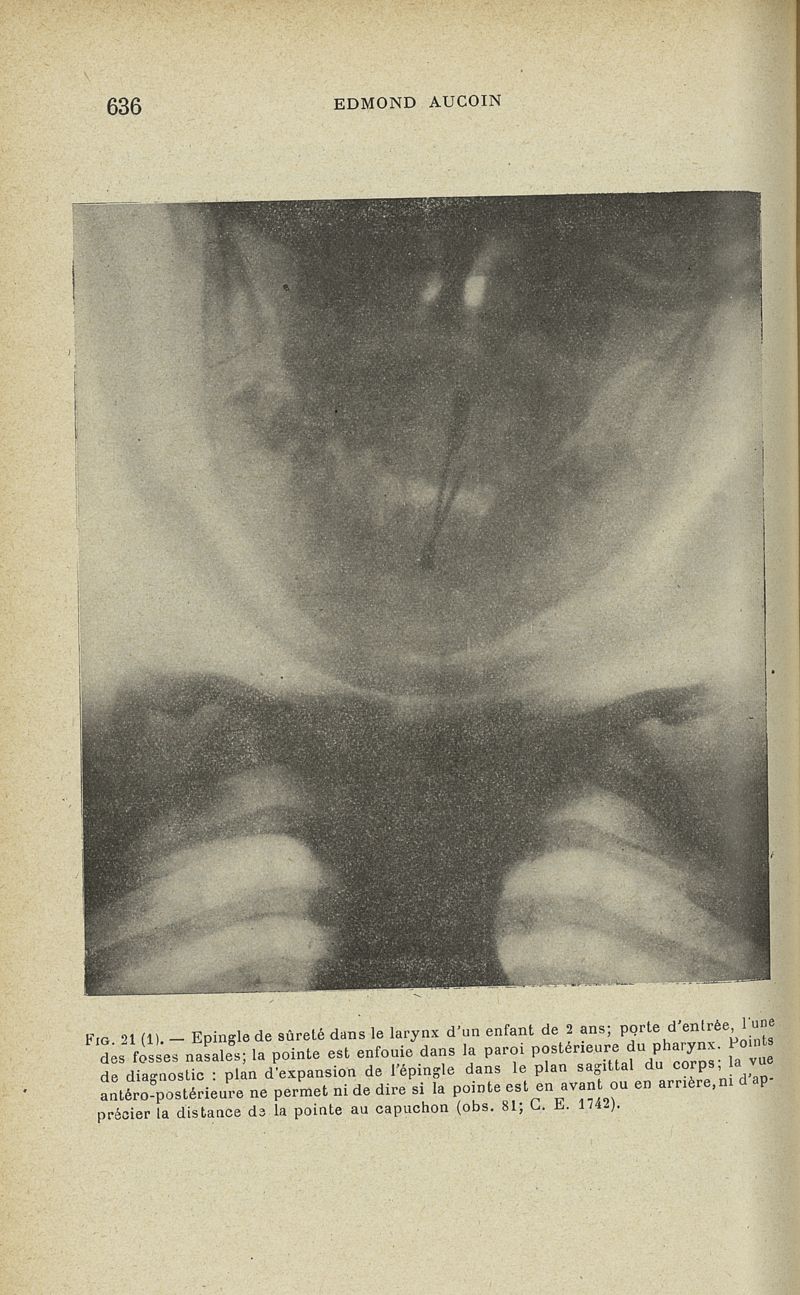 636 EDMOND AUCOIN

Fig. 21 (1). — Epingle de sûreté dans le larynx d'un enfant de 2 ans; porte d'entrée, l'une des fosses nasales; la pointe est enfouie dans la paroi postérieure du pharynx. Points de diagnostic : plan d'expansion de l'épingle dans le plan sagittal du corps; la vue antéro-postérieure ne permet ni de dire si la pointe est en avant ou en arrière, ni d'apprécier la distance de la pointe au capuchon (obs. 81; C. E. 1742).